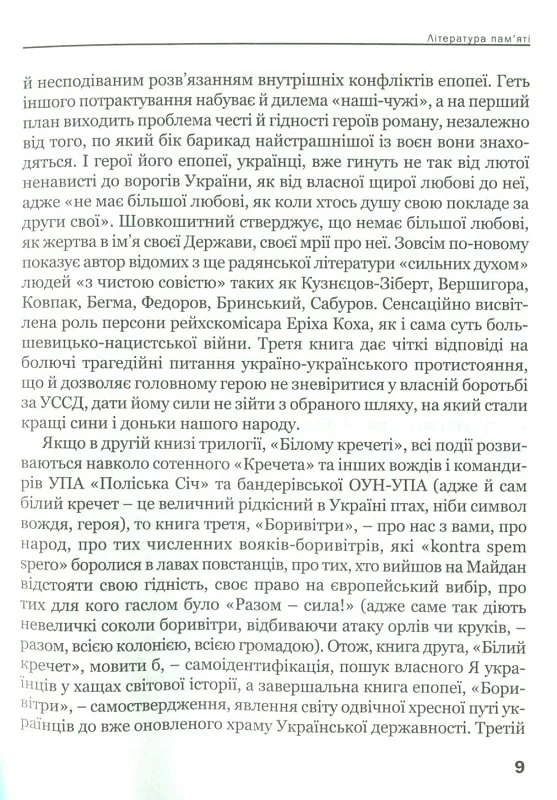 Література пам'яті

й несподіваним розв'язанням внутрішніх конфліктів епопеї. Геть іншого потрактування набуває й дилема «наші-чужі», а на перший план виходить проблема честі й гідності героїв роману, незалежно від того, по який бік барикад найстрашнішої із воєн вони знаходяться. І герої його епопеї, українці, вже гинуть не так від лютої ненависті до ворогів України, як від власної щирої любові до неї, адже «не має більшої любові, як коли хтось душу свою покладе за други свої». Шовкошитний стверджує, що немає більшої любові, як жертва в ім'я своєї Держави, своєї мрії про неї. Зовсім по-новому показує автор відомих з ще радянської літератури «сильних духом» людей «з чистою совістю» таких як Кузнєцов-Зіберт, Вершигора, Ковпак, Бегма, Федоров, Бринський, Сабуров. Сенсаційно висвітлена роль персони рейхскомісара Еріха Коха, як і сама суть большевицько-нацистської війни. Третя книга дає чіткі відповіді на болючі трагедійні питання україно-українського протистояння, що й дозволяє головному герою не зневіритися у власній боротьбі за УССД, дати йому сили не зійти з обраного шляху, на який стали кращі сини і доньки нашого народу.

Якщо в другій книзі трилогії, «Білому кречеті», всі події розвиваються навколо сотенного «Кречета» та інших вождів і командирів УПА «Поліська Січ» та бандерівської ОУН-УПА (адже й сам білий кречет – це величний рідкісний в Україні птах, ніби символ вождя, героя), то книга третя, «Боривітри», – про нас з вами, про народ, про тих численних вояків-боривітрів, які «kontra spem spero» боролися в лавах повстанців, про тих, хто вийшов на Майдан відстояти свою гідність, своє право на європейський вибір, про тих для кого гаслом було «Разом – сила!» (адже саме так діють невеличкі соколи боривітри, відбиваючи атаку орлів чи круків, – разом, всією колонією, всією громадою). Отож, книга друга, «Білий кречет», мовити б, – самоідентифікація, пошук власного Я українців у хащах світової історії, а завершальна книга епопеї, «Боривітри», – самоствердження, явлення світу одвічної хресної путі українців до вже оновленого храму Української державності. Третій

9